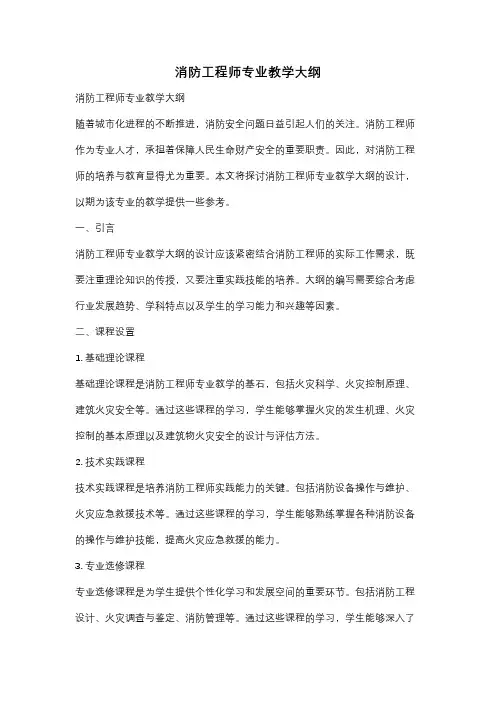 消防工程师专业教学大纲

消防工程师专业教学大纲

随着城市化进程的不断推进，消防安全问题日益引起人们的关注。消防工程师作为专业人才，承担着保障人民生命财产安全的重要职责。因此，对消防工程师的培养与教育显得尤为重要。本文将探讨消防工程师专业教学大纲的设计，以期为该专业的教学提供一些参考。

一、引言

消防工程师专业教学大纲的设计应该紧密结合消防工程师的实际工作需求，既要注重理论知识的传授，又要注重实践技能的培养。大纲的编写需要综合考虑行业发展趋势、学科特点以及学生的学习能力和兴趣等因素。

二、课程设置

1. 基础理论课程

基础理论课程是消防工程师专业教学的基石，包括火灾科学、火灾控制原理、建筑火灾安全等。通过这些课程的学习，学生能够掌握火灾的发生机理、火灾控制的基本原理以及建筑物火灾安全的设计与评估方法。

2. 技术实践课程

技术实践课程是培养消防工程师实践能力的关键。包括消防设备操作与维护、火灾应急救援技术等。通过这些课程的学习，学生能够熟练掌握各种消防设备的操作与维护技能，提高火灾应急救援的能力。

3. 专业选修课程

专业选修课程是为学生提供个性化学习和发展空间的重要环节。包括消防工程设计、火灾调查与鉴定、消防管理等。通过这些课程的学习，学生能够深入了